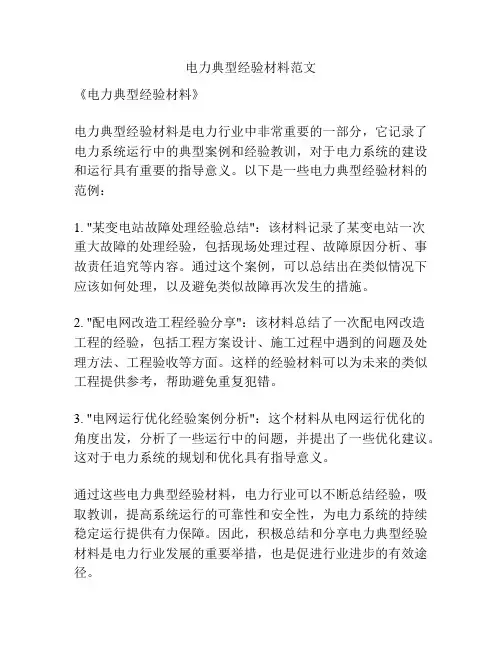 电力典型经验材料范文

《电力典型经验材料》

电力典型经验材料是电力行业中非常重要的一部分，它记录了电力系统运行中的典型案例和经验教训，对于电力系统的建设和运行具有重要的指导意义。以下是一些电力典型经验材料的范例：

1. "某变电站故障处理经验总结"：该材料记录了某变电站一次重大故障的处理经验，包括现场处理过程、故障原因分析、事故责任追究等内容。通过这个案例，可以总结出在类似情况下应该如何处理，以及避免类似故障再次发生的措施。

2. "配电网改造工程经验分享"：该材料总结了一次配电网改造工程的经验，包括工程方案设计、施工过程中遇到的问题及处理方法、工程验收等方面。这样的经验材料可以为未来的类似工程提供参考，帮助避免重复犯错。

3. "电网运行优化经验案例分析"：这个材料从电网运行优化的角度出发，分析了一些运行中的问题，并提出了一些优化建议。这对于电力系统的规划和优化具有指导意义。

通过这些电力典型经验材料，电力行业可以不断总结经验，吸取教训，提高系统运行的可靠性和安全性，为电力系统的持续稳定运行提供有力保障。因此，积极总结和分享电力典型经验材料是电力行业发展的重要举措，也是促进行业进步的有效途径。